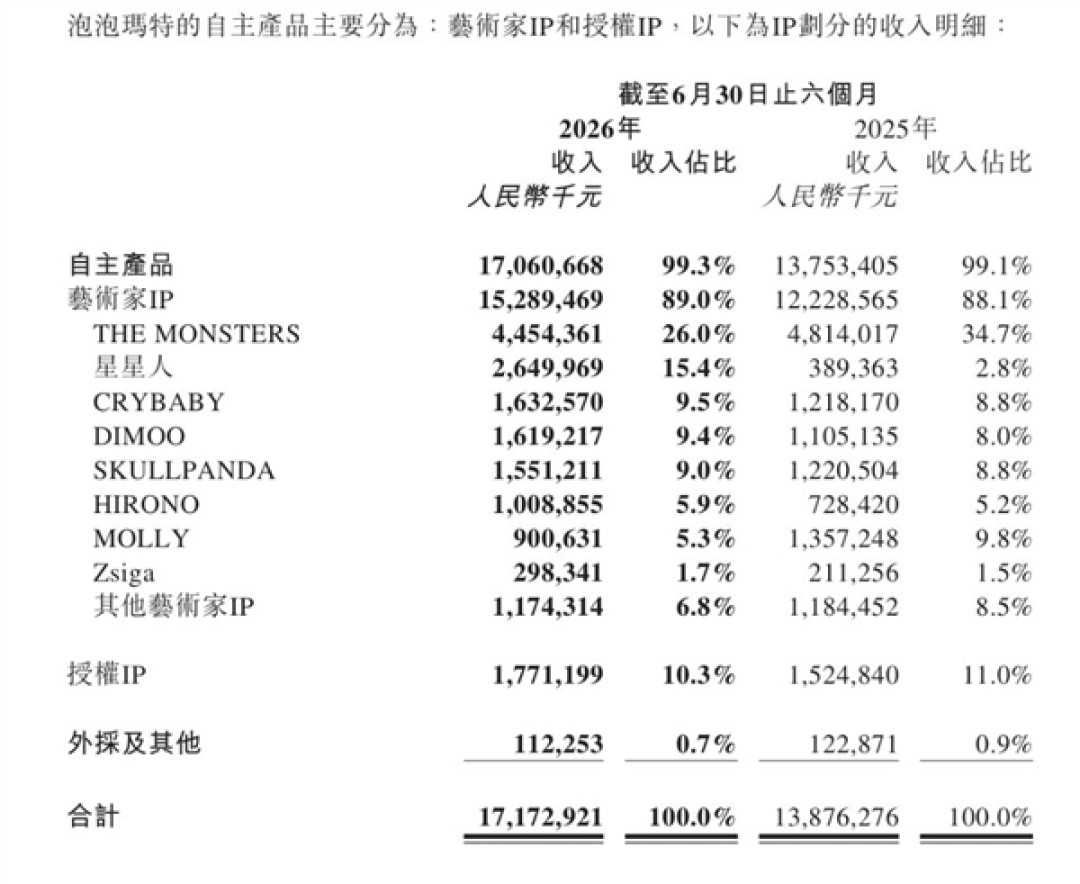 泡泡瑪特的自主產品主要分為：藝術家IP和授權IP，以下為IP劃分的收入明細：

| | 截至6月30日止六個月 | | | |
|---|---|---|---|---|
| | 2026年 | | 2025年 | |
| | 收入 | 收入佔比 | 收入 | 收入佔比 |
| | 人民幣千元 | | 人民幣千元 | |
| 自主產品 | 17,060,668 | 99.3% | 13,753,405 | 99.1% |
| 藝術家IP | 15,289,469 | 89.0% | 12,228,565 | 88.1% |
| THE MONSTERS | 4,454,361 | 26.0% | 4,814,017 | 34.7% |
| 星星人 | 2,649,969 | 15.4% | 389,363 | 2.8% |
| CRYBABY | 1,632,570 | 9.5% | 1,218,170 | 8.8% |
| DIMOO | 1,619,217 | 9.4% | 1,105,135 | 8.0% |
| SKULLPANDA | 1,551,211 | 9.0% | 1,220,504 | 8.8% |
| HIRONO | 1,008,855 | 5.9% | 728,420 | 5.2% |
| MOLLY | 900,631 | 5.3% | 1,357,248 | 9.8% |
| Zsiga | 298,341 | 1.7% | 211,256 | 1.5% |
| 其他藝術家IP | 1,174,314 | 6.8% | 1,184,452 | 8.5% |
| 授權IP | 1,771,199 | 10.3% | 1,524,840 | 11.0% |
| 外採及其他 | 112,253 | 0.7% | 122,871 | 0.9% |
| 合計 | 17,172,921 | 100.0% | 13,876,276 | 100.0% |